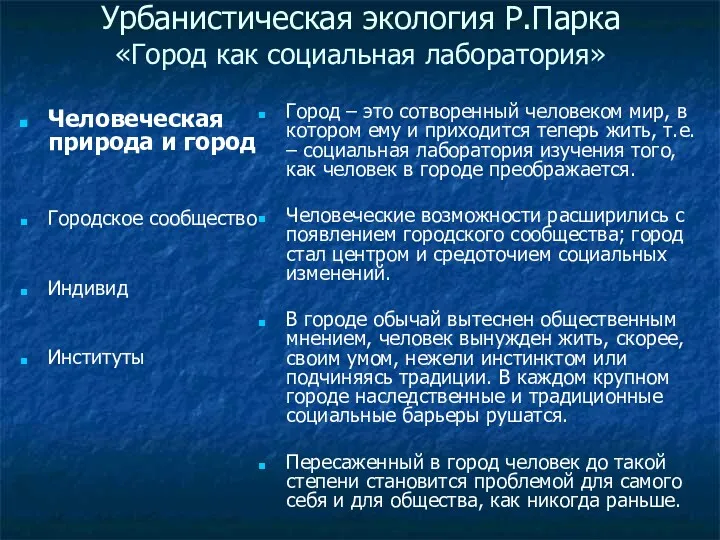 Урбанистическая экология Р.Парка
«Город как социальная лаборатория»

Человеческая природа и город

Городское сообщество

Индивид

Институты

Город – это сотворенный человеком мир, в котором ему и приходится теперь жить, т.е. – социальная лаборатория изучения того, как человек в городе преображается.

Человеческие возможности расширились с появлением городского сообщества; город стал центром и средоточием социальных изменений.

В городе обычай вытеснен общественным мнением, человек вынужден жить, скорее, своим умом, нежели инстинктом или подчиняясь традиции. В каждом крупном городе наследственные и традиционные социальные барьеры рушатся.

Пересаженный в город человек до такой степени становится проблемой для самого себя и для общества, как никогда раньше.